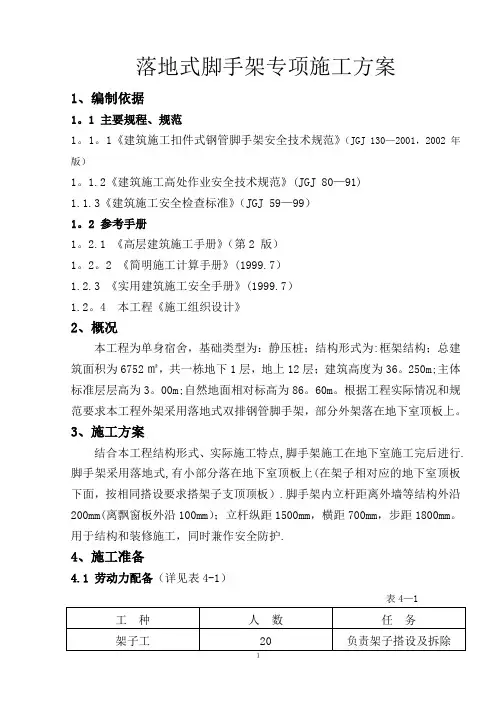 落地式脚手架专项施工方案

1、编制依据

1。1 主要规程、规范

1。1。1《建筑施工扣件式钢管脚手架安全技术规范》(JGJ 130—2001，2002 年版)

1。1.2《建筑施工高处作业安全技术规范》(JGJ 80—91)

1.1.3《建筑施工安全检查标准》(JGJ 59—99)

1。2 参考手册

1。2.1 《高层建筑施工手册》(第 2 版)

1。2。2 《简明施工计算手册》(1999.7)

1.2.3 《实用建筑施工安全手册》(1999.7)

1.2。4 本工程《施工组织设计》

2、概况

本工程为单身宿舍，基础类型为：静压桩；结构形式为:框架结构；总建筑面积为 6752 ㎡，共一栋地下 1 层，地上 12 层；建筑高度为 36。250m;主体标准层层高为 3。00m;自然地面相对标高为 86。60m。根据工程实际情况和规范要求本工程外架采用落地式双排钢管脚手架，部分外架落在地下室顶板上。

3、施工方案

结合本工程结构形式、实际施工特点,脚手架施工在地下室施工完后进行.脚手架采用落地式,有小部分落在地下室顶板上(在架子相对应的地下室顶板下面，按相同搭设要求搭架子支顶顶板）.脚手架内立杆距离外墙等结构外沿 200mm(离飘窗板外沿 100mm)；立杆纵距 1500mm，横距 700mm，步距 1800mm。用于结构和装修施工，同时兼作安全防护.

4、施工准备

4.1 劳动力配备（详见表 4-1）

表 4—1

| 工 种 | 人 数 | 任 务 |
|---|---|---|
| 架子工 | 20 | 负责架子搭设及拆除 |

1